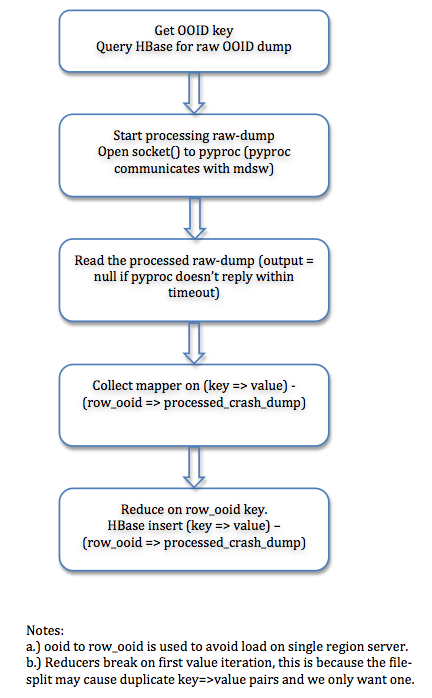 Get OOID key
Query HBase for raw OOID dump

Start processing raw-dump
Open socket() to pyproc (pyproc communicates with mdsw)

Read the processed raw-dump (output = null if pyproc doesn't reply within timeout)

Collect mapper on (key => value) - (row_ooid => processed_crash_dump)

Reduce on row_ooid key.
HBase insert (key => value) – (row_ooid => processed_crash_dump)

Notes:
a.) ooid to row_ooid is used to avoid load on single region server.
b.) Reducers break on first value iteration, this is because the file-split may cause duplicate key=>value pairs and we only want one.